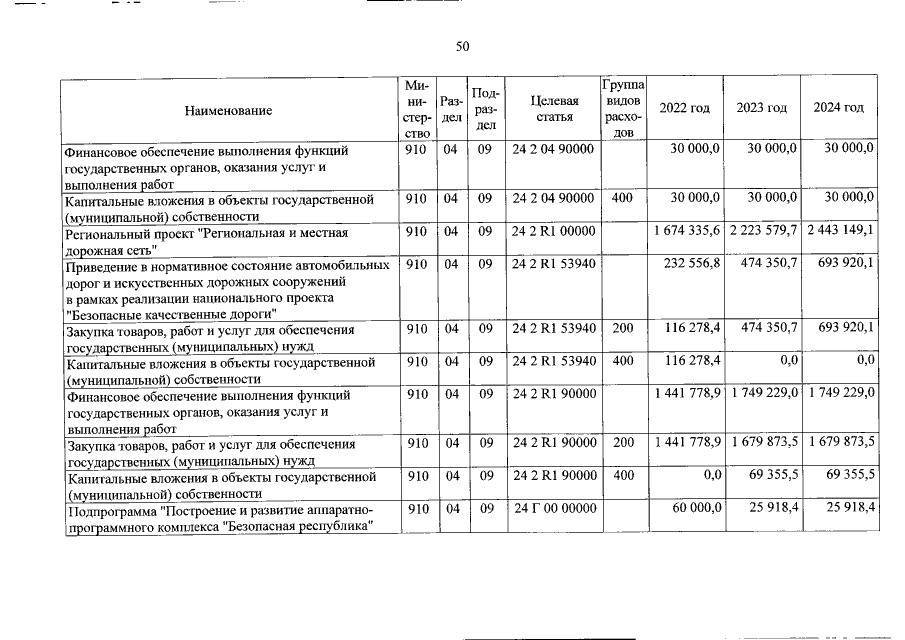 50

| Наименование | Министерство | Раздел | Подраздел | Целевая статья | Группа видов расходов | 2022 год | 2023 год | 2024 год |
|---|---|---|---|---|---|---|---|---|
| Финансовое обеспечение выполнения функций государственных органов, оказания услуг и выполнения работ | 910 | 04 | 09 | 24 2 04 90000 | | 30 000,0 | 30 000,0 | 30 000,0 |
| Капитальные вложения в объекты государственной (муниципальной) собственности | 910 | 04 | 09 | 24 2 04 90000 | 400 | 30 000,0 | 30 000,0 | 30 000,0 |
| Региональный проект "Региональная и местная дорожная сеть" | 910 | 04 | 09 | 24 2 R1 00000 | | 1 674 335,6 | 2 223 579,7 | 2 443 149,1 |
| Приведение в нормативное состояние автомобильных дорог и искусственных дорожных сооружений в рамках реализации национального проекта "Безопасные качественные дороги" | 910 | 04 | 09 | 24 2 R1 53940 | | 232 556,8 | 474 350,7 | 693 920,1 |
| Закупка товаров, работ и услуг для обеспечения государственных (муниципальных) нужд | 910 | 04 | 09 | 24 2 R1 53940 | 200 | 116 278,4 | 474 350,7 | 693 920,1 |
| Капитальные вложения в объекты государственной (муниципальной) собственности | 910 | 04 | 09 | 24 2 R1 53940 | 400 | 116 278,4 | 0,0 | 0,0 |
| Финансовое обеспечение выполнения функций государственных органов, оказания услуг и выполнения работ | 910 | 04 | 09 | 24 2 R1 90000 | | 1 441 778,9 | 1 749 229,0 | 1 749 229,0 |
| Закупка товаров, работ и услуг для обеспечения государственных (муниципальных) нужд | 910 | 04 | 09 | 24 2 R1 90000 | 200 | 1 441 778,9 | 1 679 873,5 | 1 679 873,5 |
| Капитальные вложения в объекты государственной (муниципальной) собственности | 910 | 04 | 09 | 24 2 R1 90000 | 400 | 0,0 | 69 355,5 | 69 355,5 |
| Подпрограмма "Построение и развитие аппаратно-программного комплекса "Безопасная республика" | 910 | 04 | 09 | 24 Г 00 00000 | | 60 000,0 | 25 918,4 | 25 918,4 |